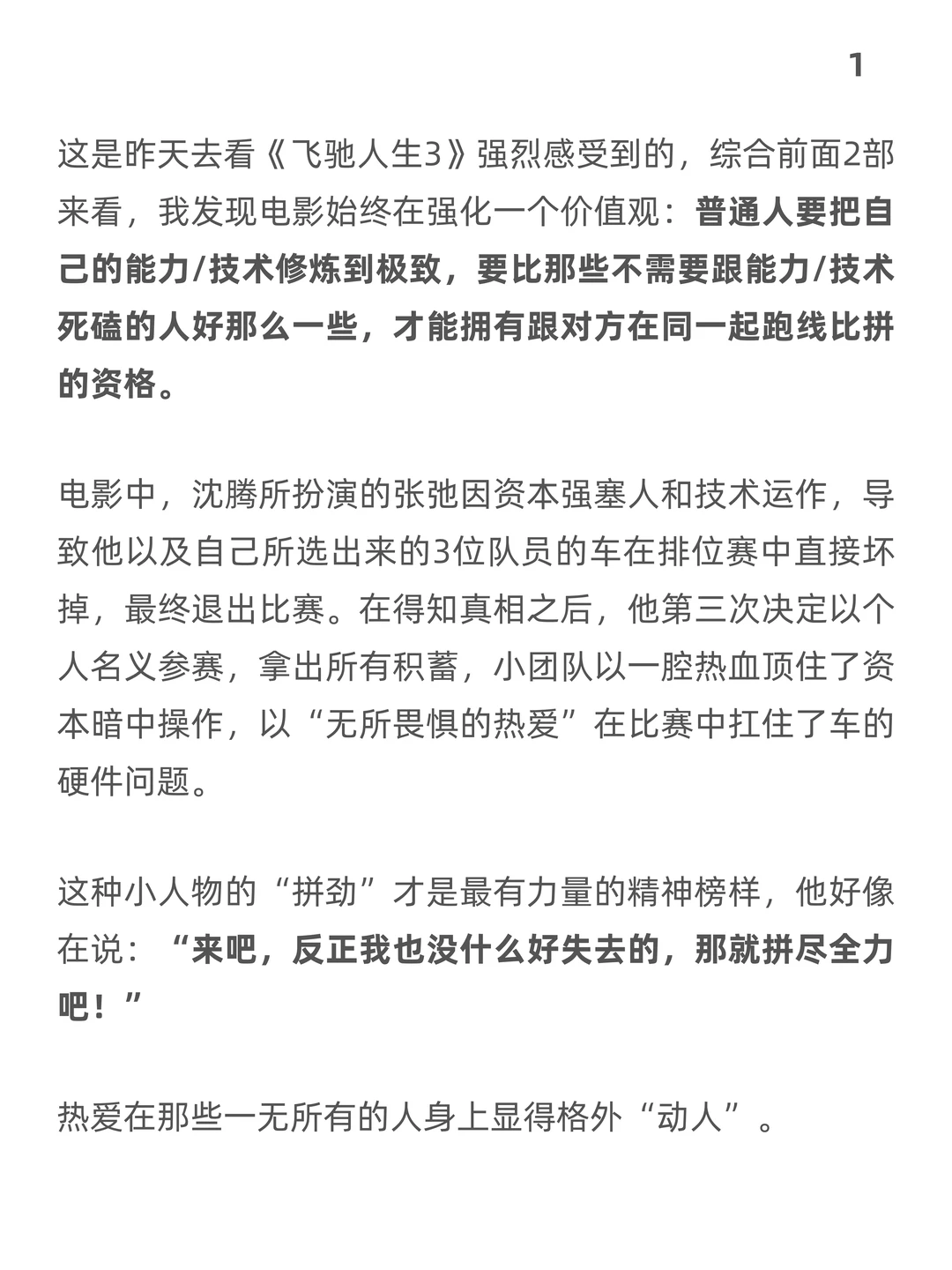 1

这是昨天去看《飞驰人生3》强烈感受到的，综合前面2部来看，我发现电影始终在强化一个价值观：普通人要把自己的能力/技术修炼到极致，要比那些不需要跟能力/技术死磕的人好那么一些，才能拥有跟对方在同一起跑线比拼的资格。

电影中，沈腾所扮演的张弛因资本强塞人和技术运作，导致他以及自己所选出来的3位队员的车在排位赛中直接坏掉，最终退出比赛。在得知真相之后，他第三次决定以个人名义参赛，拿出所有积蓄，小团队以一腔热血顶住了资本暗中操作，以“无所畏惧的热爱”在比赛中扛住了车的硬件问题。

这种小人物的“拼劲”才是最有力量的精神榜样，他好像在说：“来吧，反正我也没什么好失去的，那就拼尽全力吧！”

热爱在那些一无所有的人身上显得格外“动人”。